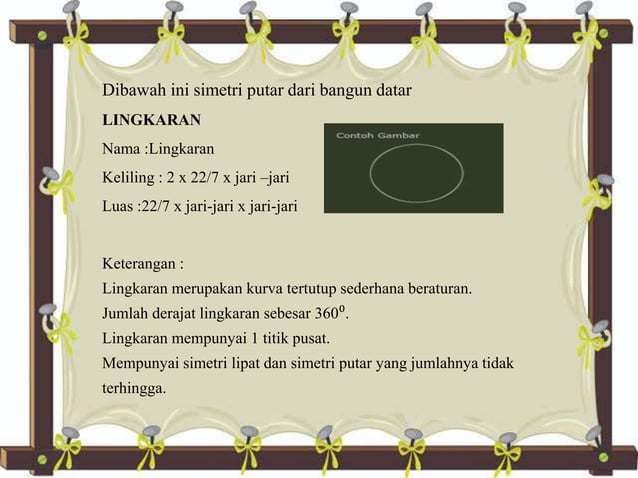 Dibawah ini simetri putar dari bangun datar

LINGKARAN

Nama :Lingkaran

Keliling : 2 x 22/7 x jari –jari

Luas :22/7 x jari-jari x jari-jari

Contoh Gambar

Keterangan :

Lingkaran merupakan kurva tertutup sederhana beraturan.

Jumlah derajat lingkaran sebesar $360^o$.

Lingkaran mempunyai 1 titik pusat.

Mempunyai simetri lipat dan simetri putar yang jumlahnya tidak terhingga.